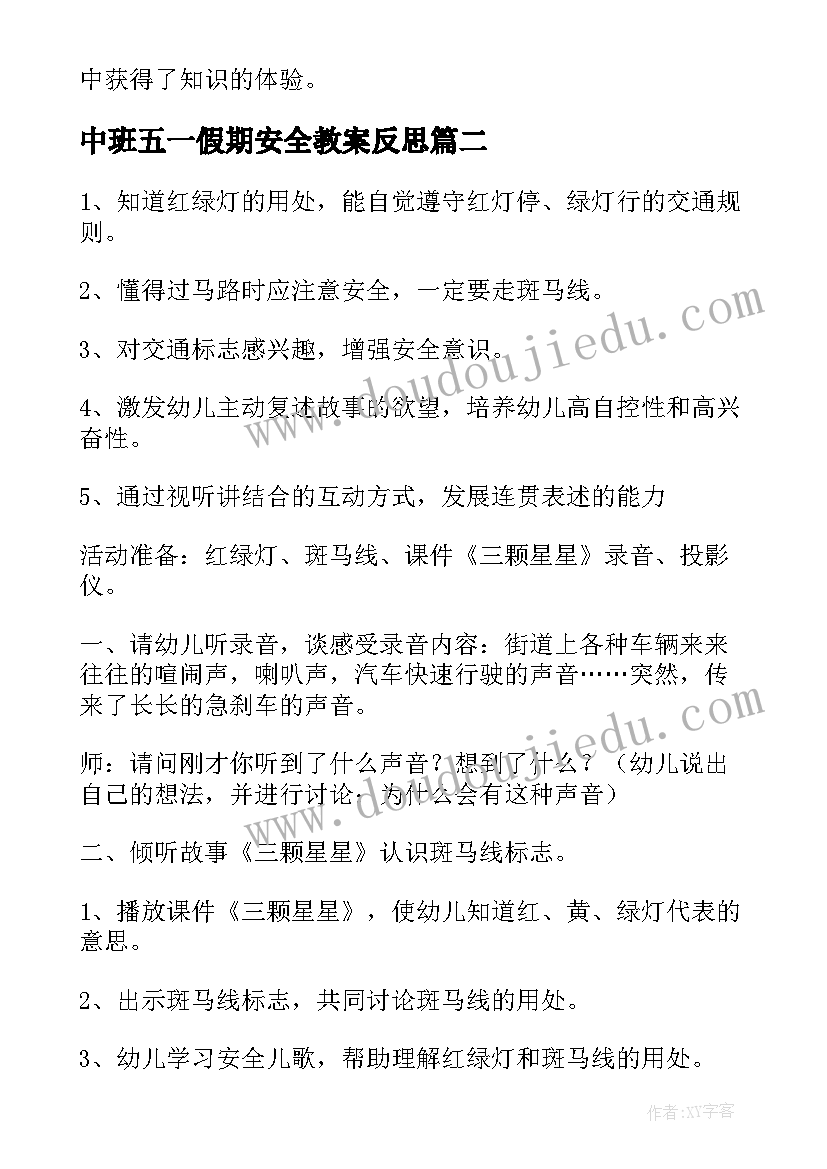 中获得了知识的体验。

中班五一假期安全教案反思篇二

1、知道红绿灯的用处，能自觉遵守红灯停、绿灯行的交通规则。

2、懂得过马路时应注意安全，一定要走斑马线。

3、对交通标志感兴趣，增强安全意识。

4、激发幼儿主动复述故事的欲望，培养幼儿高自控性和高兴奋性。

5、通过视听讲结合的互动方式，发展连贯表述的能力

活动准备：红绿灯、斑马线、课件《三颗星星》录音、投影仪。

一、请幼儿听录音，谈感受录音内容：街道上各种车辆来来往往的喧闹声，喇叭声，汽车快速行驶的声音……突然，传来了长长的急刹车的声音。

师：请问刚才你听到了什么声音？想到了什么？（幼儿说出自己的想法，并进行讨论：为什么会有这种声音）

二、倾听故事《三颗星星》认识斑马线标志。

1、播放课件《三颗星星》，使幼儿知道红、黄、绿灯代表的意思。

2、出示斑马线标志，共同讨论斑马线的用处。

3、幼儿学习安全儿歌，帮助理解红绿灯和斑马线的用处。

www.doudoujiedu.com

www.doudoujiedu.com

作者:XY字客